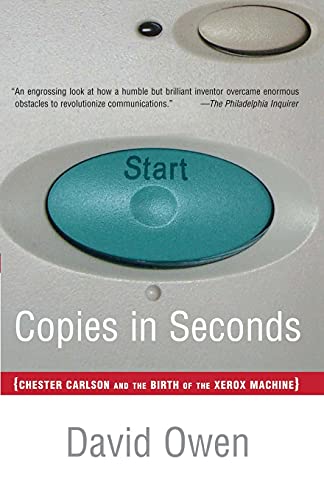 "An engrossing look at how a humble but brilliant inventor overcame enormous obstacles to revolutionize communications." —The Philadelphia Inquirer

Start

Copies in Seconds

{CHESTER CARLSON AND THE BIRTH OF THE XEROX MACHINE}

David Owen